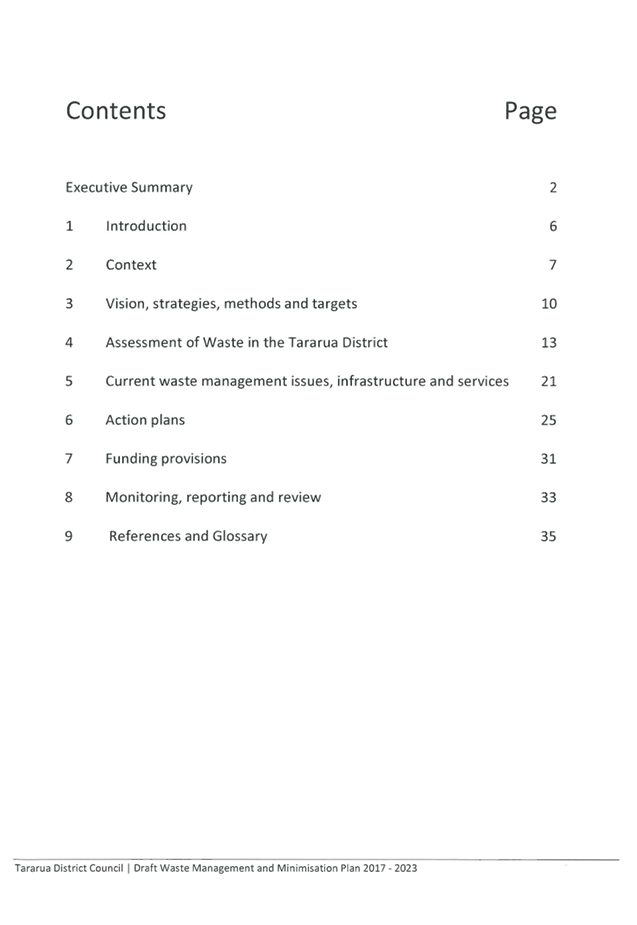 Contents Page

Executive Summary 2

1 Introduction 6

2 Context 7

3 Vision, strategies, methods and targets 10

4 Assessment of Waste in the Tararua District 13

5 Current waste management issues, infrastructure and services 21

6 Action plans 25

7 Funding provisions 31

8 Monitoring, reporting and review 33

9 References and Glossary 35

Tararua District Council | Draft Waste Management and Minimisation Plan 2017 - 2023